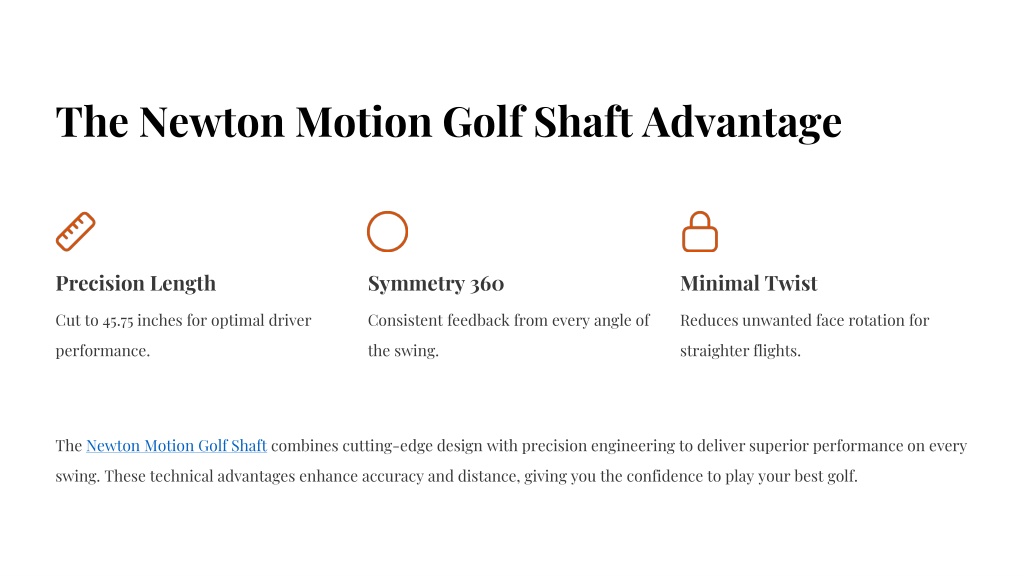 The Newton Motion Golf Shaft Advantage

Precision Length

Cut to 45.75 inches for optimal driver performance.

Symmetry 360

Consistent feedback from every angle of the swing.

Minimal Twist

Reduces unwanted face rotation for straighter flights.

The Newton Motion Golf Shaft combines cutting-edge design with precision engineering to deliver superior performance on every swing. These technical advantages enhance accuracy and distance, giving you the confidence to play your best golf.